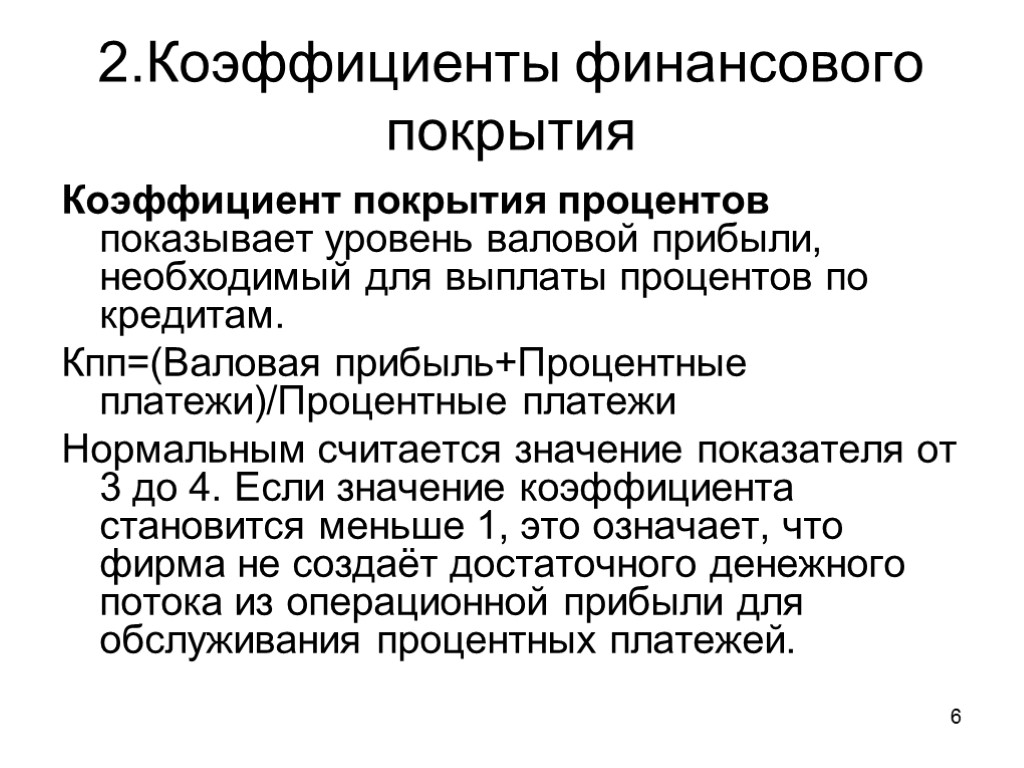 2.Коэффициенты финансового покрытия

Коэффициент покрытия процентов показывает уровень валовой прибыли, необходимый для выплаты процентов по кредитам.

Кпп=(Валовая прибыль+Процентные платежи)/Процентные платежи

Нормальным считается значение показателя от 3 до 4. Если значение коэффициента становится меньше 1, это означает, что фирма не создаёт достаточного денежного потока из операционной прибыли для обслуживания процентных платежей.

6